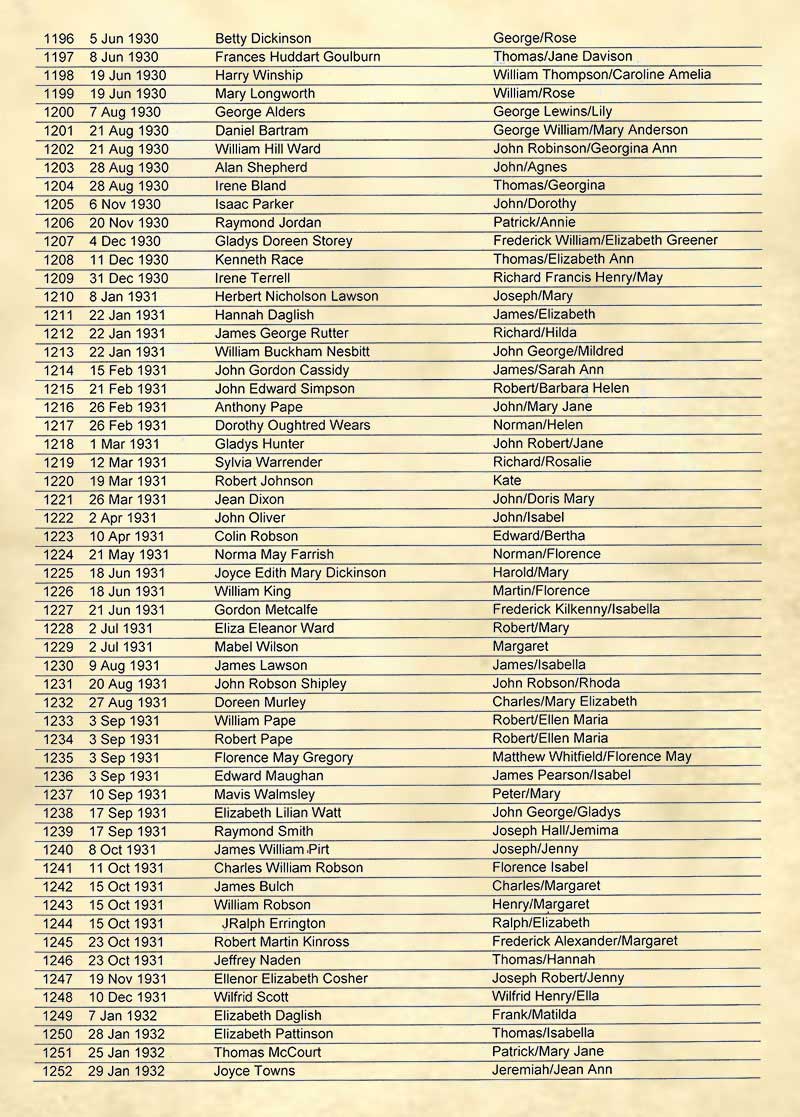 | 1196 | 5 Jun 1930 | Betty Dickinson | George/Rose |
|---|---|---|---|
| 1197 | 8 Jun 1930 | Frances Huddart Goulburn | Thomas/Jane Davison |
| 1198 | 19 Jun 1930 | Harry Winship | William Thompson/Caroline Amelia |
| 1199 | 19 Jun 1930 | Mary Longworth | William/Rose |
| 1200 | 7 Aug 1930 | George Alders | George Lewins/Lily |
| 1201 | 21 Aug 1930 | Daniel Bartram | George William/Mary Anderson |
| 1202 | 21 Aug 1930 | William Hill Ward | John Robinson/Georgina Ann |
| 1203 | 28 Aug 1930 | Alan Shepherd | John/Agnes |
| 1204 | 28 Aug 1930 | Irene Bland | Thomas/Georgina |
| 1205 | 6 Nov 1930 | Isaac Parker | John/Dorothy |
| 1206 | 20 Nov 1930 | Raymond Jordan | Patrick/Annie |
| 1207 | 4 Dec 1930 | Gladys Doreen Storey | Frederick William/Elizabeth Greener |
| 1208 | 11 Dec 1930 | Kenneth Race | Thomas/Elizabeth Ann |
| 1209 | 31 Dec 1930 | Irene Terrell | Richard Francis Henry/May |
| 1210 | 8 Jan 1931 | Herbert Nicholson Lawson | Joseph/Mary |
| 1211 | 22 Jan 1931 | Hannah Daglish | James/Elizabeth |
| 1212 | 22 Jan 1931 | James George Rutter | Richard/Hilda |
| 1213 | 22 Jan 1931 | William Buckham Nesbitt | John George/Mildred |
| 1214 | 15 Feb 1931 | John Gordon Cassidy | James/Sarah Ann |
| 1215 | 21 Feb 1931 | John Edward Simpson | Robert/Barbara Helen |
| 1216 | 26 Feb 1931 | Anthony Pape | John/Mary Jane |
| 1217 | 26 Feb 1931 | Dorothy Oughtred Wears | Norman/Helen |
| 1218 | 1 Mar 1931 | Gladys Hunter | John Robert/Jane |
| 1219 | 12 Mar 1931 | Sylvia Warrender | Richard/Rosalie |
| 1220 | 19 Mar 1931 | Robert Johnson | Kate |
| 1221 | 26 Mar 1931 | Jean Dixon | John/Doris Mary |
| 1222 | 2 Apr 1931 | John Oliver | John/Isabel |
| 1223 | 10 Apr 1931 | Colin Robson | Edward/Bertha |
| 1224 | 21 May 1931 | Norma May Farrish | Norman/Florence |
| 1225 | 18 Jun 1931 | Joyce Edith Mary Dickinson | Harold/Mary |
| 1226 | 18 Jun 1931 | William King | Martin/Florence |
| 1227 | 21 Jun 1931 | Gordon Metcalfe | Frederick Kilkenny/Isabella |
| 1228 | 2 Jul 1931 | Eliza Eleanor Ward | Robert/Mary |
| 1229 | 2 Jul 1931 | Mabel Wilson | Margaret |
| 1230 | 9 Aug 1931 | James Lawson | James/Isabella |
| 1231 | 20 Aug 1931 | John Robson Shipley | John Robson/Rhoda |
| 1232 | 27 Aug 1931 | Doreen Murley | Charles/Mary Elizabeth |
| 1233 | 3 Sep 1931 | William Pape | Robert/Ellen Maria |
| 1234 | 3 Sep 1931 | Robert Pape | Robert/Ellen Maria |
| 1235 | 3 Sep 1931 | Florence May Gregory | Matthew Whitfield/Florence May |
| 1236 | 3 Sep 1931 | Edward Maughan | James Pearson/Isabel |
| 1237 | 10 Sep 1931 | Mavis Walmsley | Peter/Mary |
| 1238 | 17 Sep 1931 | Elizabeth Lilian Watt | John George/Gladys |
| 1239 | 17 Sep 1931 | Raymond Smith | Joseph Hall/Jemima |
| 1240 | 8 Oct 1931 | James William Pirt | Joseph/Jenny |
| 1241 | 11 Oct 1931 | Charles William Robson | Florence Isabel |
| 1242 | 15 Oct 1931 | James Bulch | Charles/Margaret |
| 1243 | 15 Oct 1931 | William Robson | Henry/Margaret |
| 1244 | 15 Oct 1931 | JRalph Errington | Ralph/Elizabeth |
| 1245 | 23 Oct 1931 | Robert Martin Kinross | Frederick Alexander/Margaret |
| 1246 | 23 Oct 1931 | Jeffrey Naden | Thomas/Hannah |
| 1247 | 19 Nov 1931 | Ellenor Elizabeth Cosher | Joseph Robert/Jenny |
| 1248 | 10 Dec 1931 | Wilfrid Scott | Wilfrid Henry/Ella |
| 1249 | 7 Jan 1932 | Elizabeth Daglish | Frank/Matilda |
| 1250 | 28 Jan 1932 | Elizabeth Pattinson | Thomas/Isabella |
| 1251 | 25 Jan 1932 | Thomas McCourt | Patrick/Mary Jane |
| 1252 | 29 Jan 1932 | Joyce Towns | Jeremiah/Jean Ann |